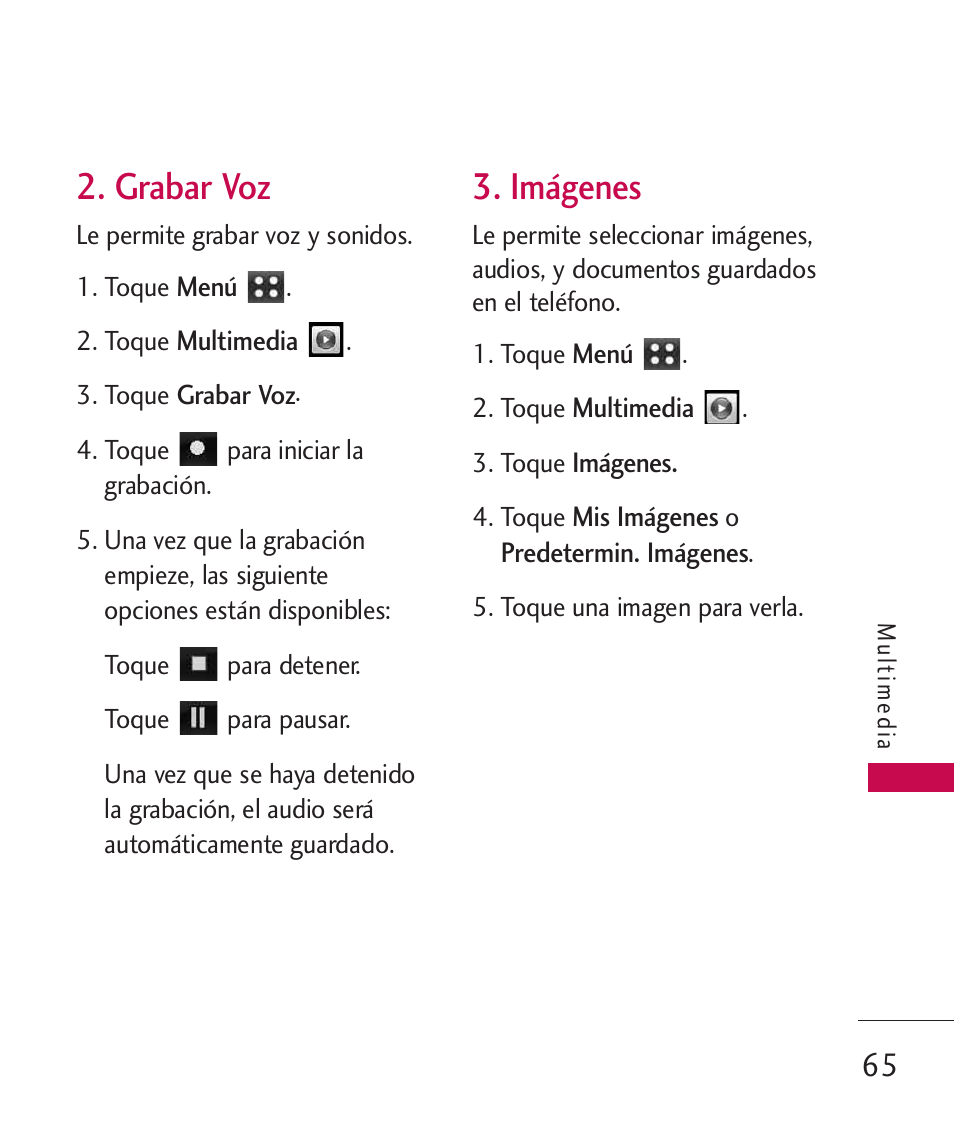 2. Grabar Voz

Le permite grabar voz y sonidos.

1. Toque Menú .

2. Toque Multimedia .

3. Toque Grabar Voz.

4. Toque para iniciar la grabación.

5. Una vez que la grabación empieze, las siguiente opciones están disponibles:

Toque para detener.

Toque para pausar.

Una vez que se haya detenido la grabación, el audio será automáticamente guardado.

3. Imágenes

Le permite seleccionar imágenes, audios, y documentos guardados en el teléfono.

1. Toque Menú .

2. Toque Multimedia .

3. Toque Imágenes.

4. Toque Mis Imágenes o Predetermin. Imágenes.

5. Toque una imagen para verla.

Multimedia

65